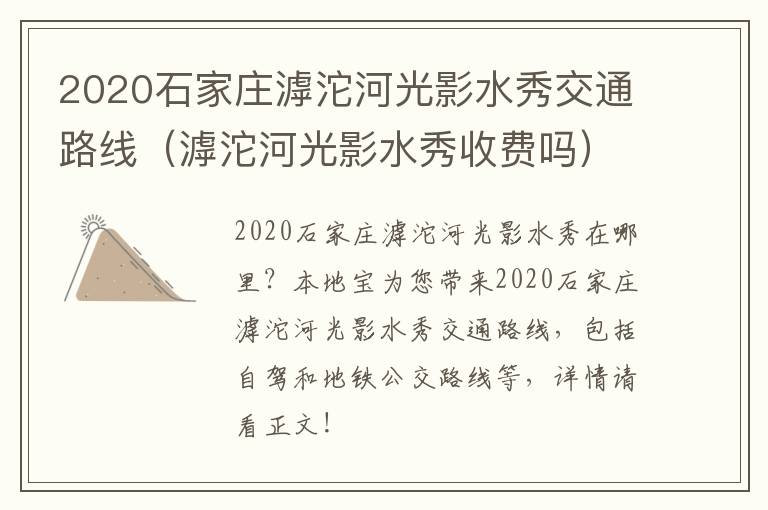 2020石家庄滹沱河光影水秀交通路线（滹沱河光影水秀收费吗）

2020石家庄滹沱河光影水秀在哪里？本地宝为您带来2020石家庄滹沱河光影水秀交通路线，包括自驾和地铁公交路线等，详情请看正文！